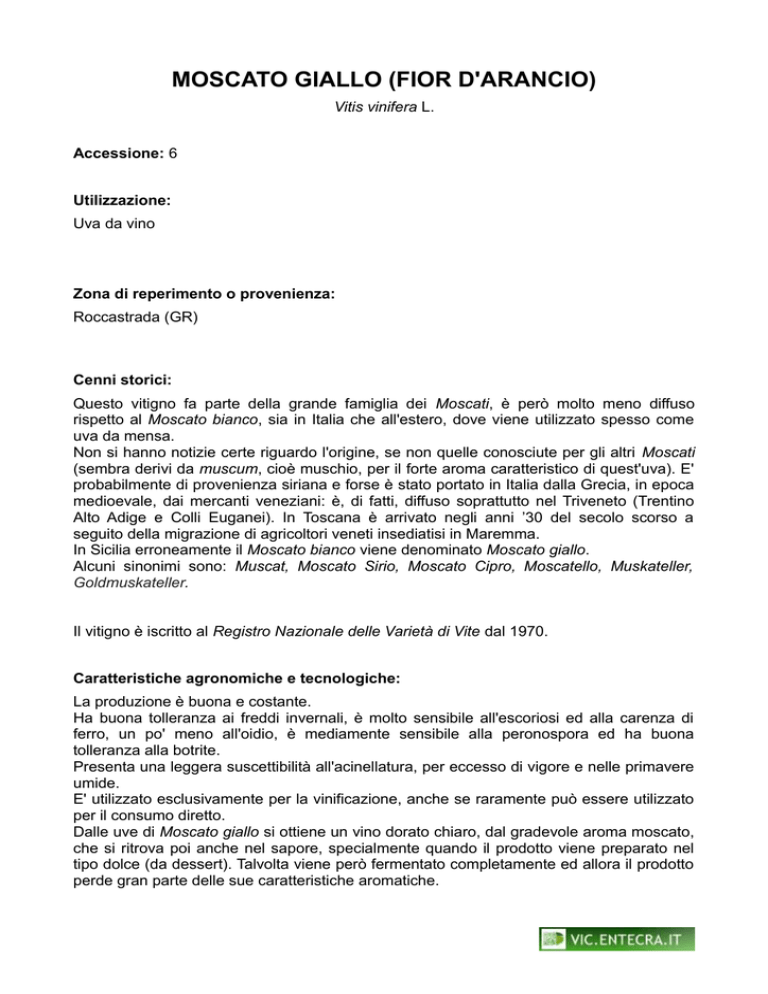 MOSCATO GIALLO (FIOR D'ARANCIO)

Vitis vinifera L.

Accessione: 6

Utilizzazione:
Uva da vino

Zona di reperimento o provenienza:
Roccastrada (GR)

Cenni storici:
Questo vitigno fa parte della grande famiglia dei Moscati, è però molto meno diffuso rispetto al Moscato bianco, sia in Italia che all'estero, dove viene utilizzato spesso come uva da mensa.
Non si hanno notizie certe riguardo l'origine, se non quelle conosciute per gli altri Moscati (sembra derivi da muscum, cioè muschio, per il forte aroma caratteristico di quest'uva). E' probabilmente di provenienza siriana e forse è stato portato in Italia dalla Grecia, in epoca medioevale, dai mercanti veneziani: è, di fatti, diffuso soprattutto nel Triveneto (Trentino Alto Adige e Colli Euganei). In Toscana è arrivato negli anni '30 del secolo scorso a seguito della migrazione di agricoltori veneti insediatisi in Maremma.
In Sicilia erroneamente il Moscato bianco viene denominato Moscato giallo.
Alcuni sinonimi sono: Muscat, Moscato Sirio, Moscato Cipro, Moscatello, Muskateller, Goldmuskateller.

Il vitigno è iscritto al Registro Nazionale delle Varietà di Vite dal 1970.

Caratteristiche agronomiche e tecnologiche:
La produzione è buona e costante.
Ha buona tolleranza ai freddi invernali, è molto sensibile all'escoriosi ed alla carenza di ferro, un po' meno all'oidio, è mediamente sensibile alla peronospora ed ha buona tolleranza alla botrite.
Presenta una leggera suscettibilità all'acinellatura, per eccesso di vigore e nelle primavere umide.
E' utilizzato esclusivamente per la vinificazione, anche se raramente può essere utilizzato per il consumo diretto.
Dalle uve di Moscato giallo si ottiene un vino dorato chiaro, dal gradevole aroma moscato, che si ritrova poi anche nel sapore, specialmente quando il prodotto viene preparato nel tipo dolce (da dessert). Talvolta viene però fermentato completamente ed allora il prodotto perde gran parte delle sue caratteristiche aromatiche.

VIC.ENTECRA.IT